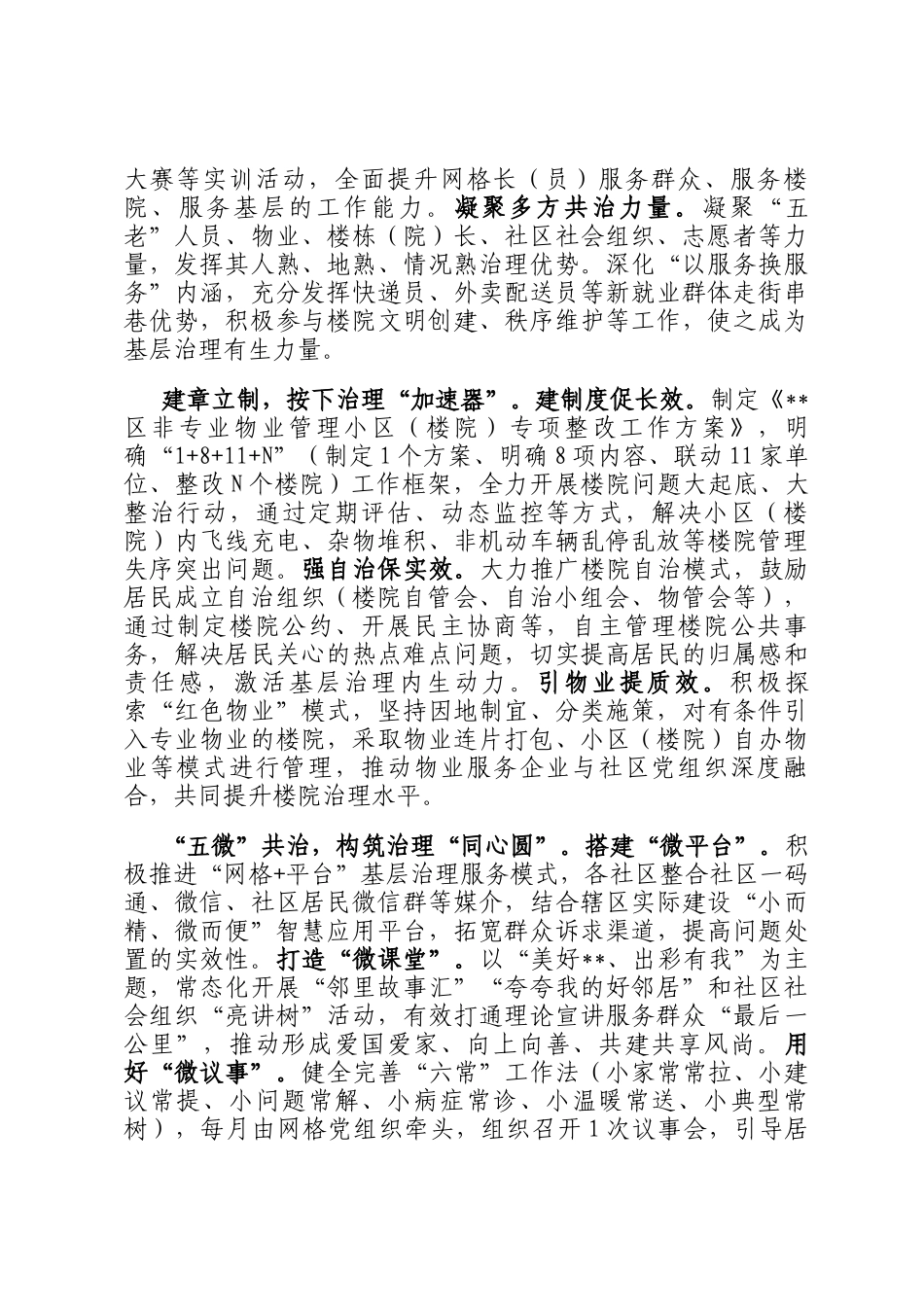 大赛等实训活动，全面提升网格长（员）服务群众、服务楼院、服务基层的工作能力。凝聚多方共治力量。凝聚“五老”人员、物业、楼栋（院）长、社区社会组织、志愿者等力量，发挥其人熟、地熟、情况熟治理优势。深化“以服务换服务”内涵，充分发挥快递员、外卖配送员等新就业群体走街串巷优势，积极参与楼院文明创建、秩序维护等工作，使之成为基层治理有生力量。

建章立制，按下治理“加速器”。建制度促长效。制定《**区非专业物业管理小区（楼院）专项整改工作方案》，明确“1+8+11+N”（制定1个方案、明确8项内容、联动11家单位、整改N个楼院）工作框架，全力开展楼院问题大起底、大整治行动，通过定期评估、动态监控等方式，解决小区（楼院）内飞线充电、杂物堆积、非机动车辆乱停乱放等楼院管理失序突出问题。强自治保实效。大力推广楼院自治模式，鼓励居民成立自治组织（楼院自管会、自治小组会、物管会等），通过制定楼院公约、开展民主协商等，自主管理楼院公共事务，解决居民关心的热点难点问题，切实提高居民的归属感和责任感，激活基层治理内生动力。引物业提质效。积极探索“红色物业”模式，坚持因地制宜、分类施策，对有条件引入专业物业的楼院，采取物业连片打包、小区（楼院）自办物业等模式进行管理，推动物业服务企业与社区党组织深度融合，共同提升楼院治理水平。

“五微”共治，构筑治理“同心圆”。搭建“微平台”。积极推进“网格+平台”基层治理服务模式，各社区整合社区一码通、微信、社区居民微信群等媒介，结合辖区实际建设“小而精、微而便”智慧应用平台，拓宽群众诉求渠道，提高问题处置的实效性。打造“微课堂”。以“美好**、出彩有我”为主题，常态化开展“邻里故事汇”“夸夸我的好邻居”和社区社会组织“亮讲树”活动，有效打通理论宣讲服务群众“最后一公里”，推动形成爱国爱家、向上向善、共建共享风尚。用好“微议事”。健全完善“六常”工作法（小家常常拉、小建议常提、小问题常解、小病症常诊、小温暖常送、小典型常树），每月由网格党组织牵头，组织召开1次议事会，引导居